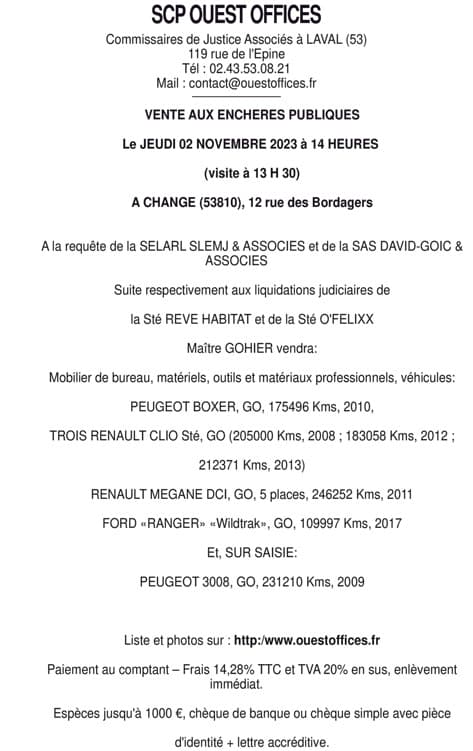 SCP OUEST OFFICES

Commissaires de Justice Associés à LAVAL (53)
119 rue de l'Epine
Tél : 02.43.53.08.21
Mail : contact@ouestoffices.fr

VENTE AUX ENCHERES PUBLIQUES

Le JEUDI 02 NOVEMBRE 2023 à 14 HEURES

(visite à 13 H 30)

A CHANGE (53810), 12 rue des Bordagers

A la requête de la SELARL SLEMJ & ASSOCIES et de la SAS DAVID-GOIC & ASSOCIES

Suite respectivement aux liquidations judiciaires de

la Sté REVE HABITAT et de la Sté O'FELIXX

Maître GOHIER vendra:

Mobilier de bureau, matériels, outils et matériaux professionnels, véhicules:

PEUGEOT BOXER, GO, 175496 Kms, 2010,

TROIS RENAULT CLIO Sté, GO (205000 Kms, 2008 ; 183058 Kms, 2012 ;

212371 Kms, 2013)

RENAULT MEGANE DCI, GO, 5 places, 246252 Kms, 2011

FORD «RANGER» «Wildtrak», GO, 109997 Kms, 2017

Et, SUR SAISIE:

PEUGEOT 3008, GO, 231210 Kms, 2009

Liste et photos sur : http:/www.ouestoffices.fr

Paiement au comptant – Frais 14,28% TTC et TVA 20% en sus, enlèvement immédiat.

Espèces jusqu'à 1000 €, chèque de banque ou chèque simple avec pièce

d'identité + lettre accréditive.